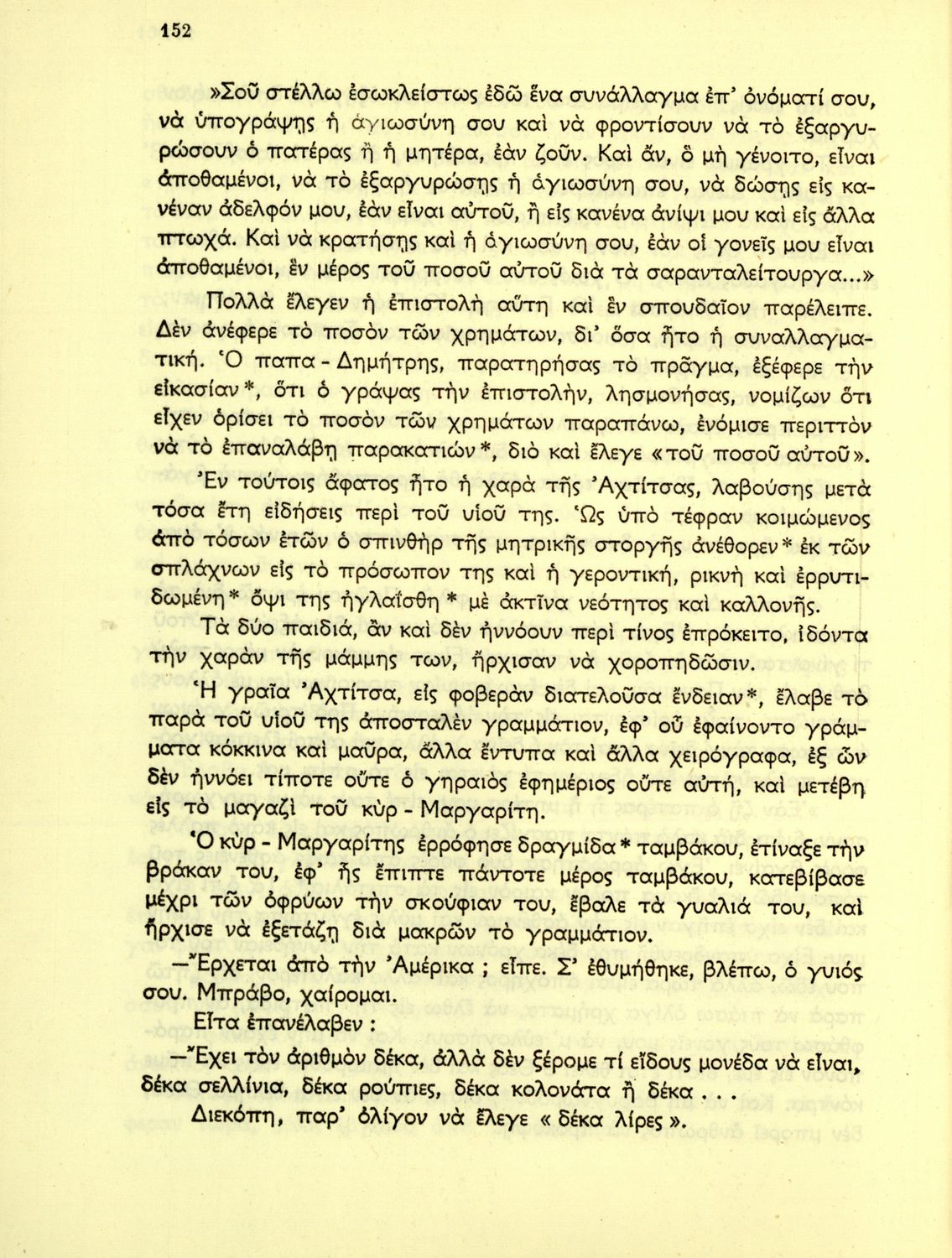 152

»Σοῦ στέλλω ἐσωκλείστως ἐδῶ ἕνα συνάλλαγμα ἐπ' ὀνόματί σου, νὰ ὑπογράψῃς ἡ ἁγιωσύνη σου καὶ νὰ φροντίσουν νὰ τὸ ἐξαργυρώσουν ὁ πατέρας ἢ ἡ μητέρα, ἐὰν ζοῦν. Καὶ ἄν, ὃ μὴ γένοιτο, εἶναι ἀποθαμένοι, νὰ τὸ ἐξαργυρώσῃς ἡ ἁγιωσύνη σου, νὰ δώσῃς εἰς κανέναν ἀδελφόν μου, ἐὰν εἶναι αὐτοῦ, ἢ εἰς κανένα ἀνίψι μου καὶ εἰς ἄλλα πτωχά. Καὶ νὰ κρατήσῃς καὶ ἡ ἁγιωσύνη σου, ἐὰν οἱ γονεῖς μου εἶναι ἀποθαμένοι, ἓν μέρος τοῦ ποσοῦ αὐτοῦ διὰ τὰ σαρανταλείτουργα...»

Πολλὰ ἔλεγεν ἡ ἐπιστολὴ αὕτη καὶ ἓν σπουδαῖον παρέλειπε. Δὲν ἀνέφερε τὸ ποσὸν τῶν χρημάτων, δι' ὅσα ἦτο ἡ συναλλαγματική. Ὁ παπα - Δημήτρης, παρατηρήσας τὸ πρᾶγμα, ἐξέφερε τὴν εἰκασίαν*, ὅτι ὁ γράψας τὴν ἐπιστολήν, λησμονήσας, νομίζων ὅτι εἶχεν ὁρίσει τὸ ποσὸν τῶν χρημάτων παραπάνω, ἐνόμισε περιττὸν νὰ τὸ ἐπαναλάβῃ παρακατιών*, διὸ καὶ ἔλεγε «τοῦ ποσοῦ αὐτοῦ».

Ἐν τούτοις ἄφατος ἦτο ἡ χαρὰ τῆς Ἀχτίτσας, λαβούσης μετὰ τόσα ἔτη εἰδήσεις περὶ τοῦ υἱοῦ της. Ὡς ὑπὸ τέφραν κοιμώμενος ἀπὸ τόσων ἐτῶν ὁ σπινθὴρ τῆς μητρικῆς στοργῆς ἀνέθορεν* ἐκ τῶν σπλάχνων εἰς τὸ πρόσωπον της καὶ ἡ γεροντική, ρικνὴ καὶ ἐρρυτιδωμένη* ὄψι της ἠγλαΐσθη* μὲ ἀκτῖνα νεότητος καὶ καλλονῆς.

Τὰ δύο παιδιά, ἂν καὶ δὲν ἠννόουν περὶ τίνος ἐπρόκειτο, ἰδόντα τὴν χαρὰν τῆς μάμμης των, ἤρχισαν νὰ χοροπηδῶσιν.

Ἡ γραῖα Ἀχτίτσα, εἰς φοβερὰν διατελοῦσα ἔνδειαν*, ἔλαβε τὸ παρὰ τοῦ υἱοῦ της ἀποσταλὲν γραμμάτιον, ἐφ' οὗ ἐφαίνοντο γράμματα κόκκινα καὶ μαῦρα, ἄλλα ἔντυπα καὶ ἄλλα χειρόγραφα, ἐξ ὧν δὲν ἠννόει τίποτε οὔτε ὁ γηραιὸς ἐφημέριος οὔτε αὐτή, καὶ μετέβη εἰς τὸ μαγαζὶ τοῦ κὺρ - Μαργαρίτη.

Ὁ κὺρ - Μαργαρίτης ἐρρόφησε δραγμίδα* ταμβάκου, ἐτίναξε τὴν βράκαν του, ἐφ' ἧς ἔπιπτε πάντοτε μέρος ταμβάκου, κατεβίβασε μέχρι τῶν ὀφρύων τὴν σκούφιαν του, ἔβαλε τὰ γυαλιά του, καὶ ἤρχισε νὰ ἐξετάζῃ διὰ μακρῶν τὸ γραμμάτιον.

—Ἔρχεται ἀπὸ τὴν Ἀμέρικα ; εἶπε. Σ' ἐθυμήθηκε, βλέπω, ὁ γυιός σου. Μπράβο, χαίρομαι.

Εἶτα ἐπανέλαβεν :

—Ἔχει τὸν ἀριθμὸν δέκα, ἀλλὰ δὲν ξέρομε τί εἴδους μονέδα νὰ εἶναι, δέκα σελλίνια, δέκα ρούπιες, δέκα κολονάτα ἢ δέκα . . .

Διεκόπη, παρ' ὀλίγον νὰ ἔλεγε « δέκα λίρες ».